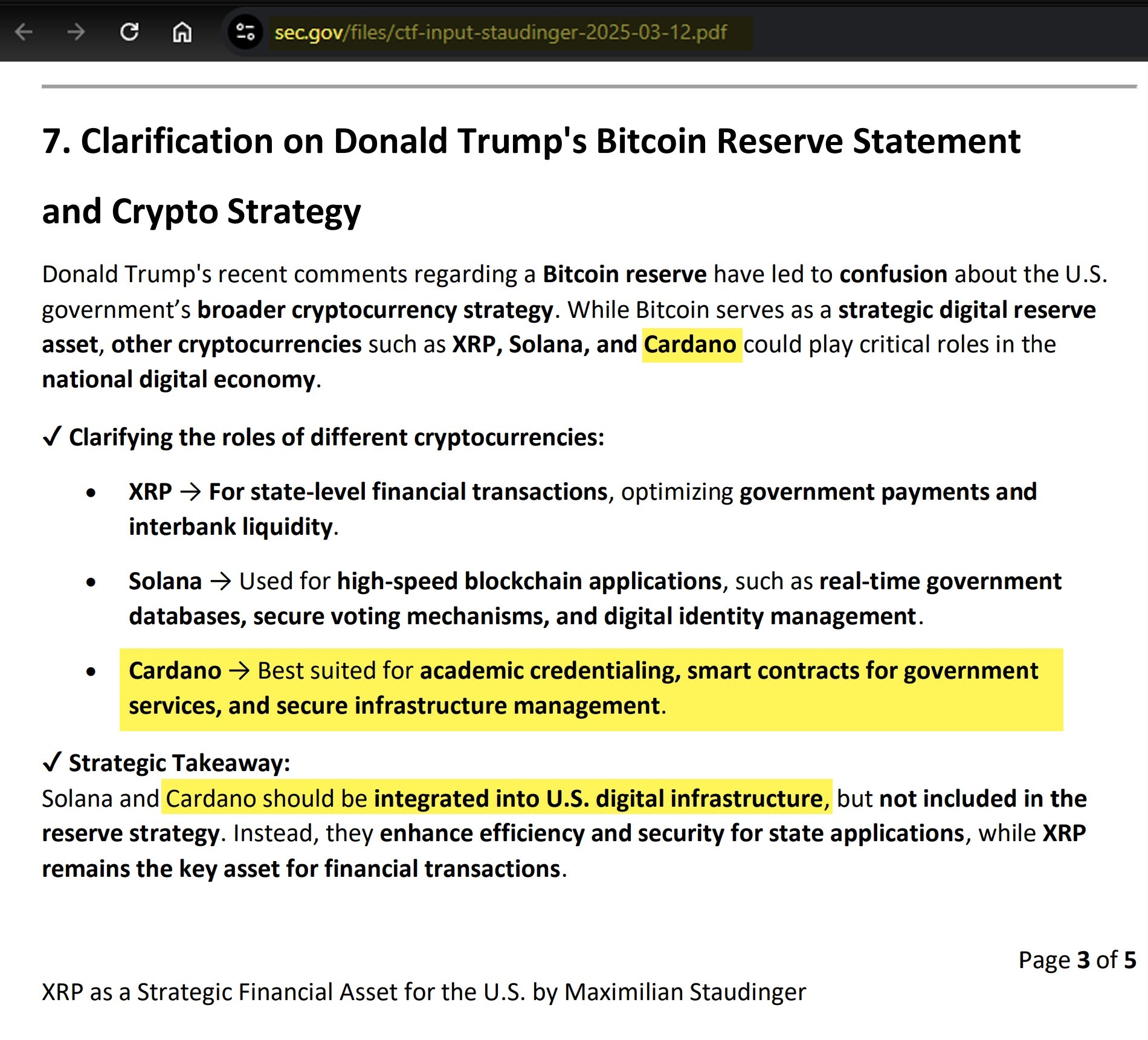 sec.gov/files/ctf-input-staudinger-2025-03-12.pdf

7. Clarification on Donald Trump's Bitcoin Reserve Statement and Crypto Strategy

Donald Trump's recent comments regarding a Bitcoin reserve have led to confusion about the U.S. government's broader cryptocurrency strategy. While Bitcoin serves as a strategic digital reserve asset, other cryptocurrencies such as XRP, Solana, and Cardano could play critical roles in the national digital economy.

✓ Clarifying the roles of different cryptocurrencies:

• XRP → For state-level financial transactions, optimizing government payments and interbank liquidity.

• Solana → Used for high-speed blockchain applications, such as real-time government databases, secure voting mechanisms, and digital identity management.

• Cardano → Best suited for academic credentialing, smart contracts for government services, and secure infrastructure management.

✓ Strategic Takeaway:
Solana and Cardano should be integrated into U.S. digital infrastructure, but not included in the reserve strategy. Instead, they enhance efficiency and security for state applications, while XRP remains the key asset for financial transactions.

Page 3 of 5

XRP as a Strategic Financial Asset for the U.S. by Maximilian Staudinger